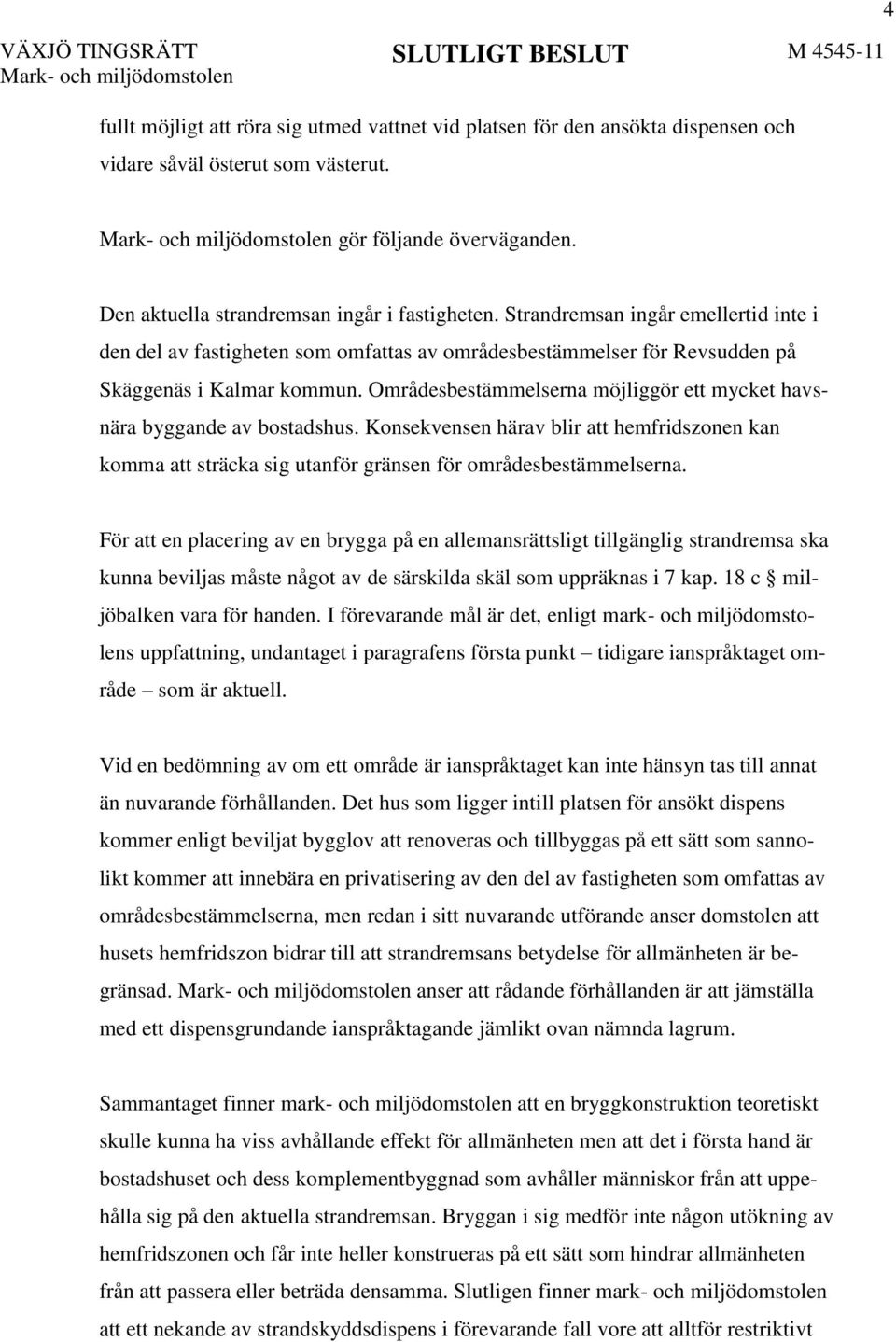 4

VÄXJÖ TINGSRÄTT
Mark- och miljödomstolen

SLUTLIGT BESLUT

M 4545-11

fullt möjligt att röra sig utmed vattnet vid platsen för den ansökta dispensen och vidare såväl österut som västerut.

Mark- och miljödomstolen gör följande överväganden.

Den aktuella strandremsan ingår i fastigheten. Strandremsan ingår emellertid inte i den del av fastigheten som omfattas av områdesbestämmelser för Revsudden på Skäggenäs i Kalmar kommun. Områdesbestämmelserna möjliggör ett mycket havsnära byggande av bostadshus. Konsekvensen härav blir att hemfridszonen kan komma att sträcka sig utanför gränsen för områdesbestämmelserna.

För att en placering av en brygga på en allemansrättsligt tillgänglig strandremsa ska kunna beviljas måste något av de särskilda skäl som uppräknas i 7 kap. 18 c § miljöbalken vara för handen. I förevarande mål är det, enligt mark- och miljödomstolens uppfattning, undantaget i paragrafens första punkt – tidigare ianspråktaget område – som är aktuell.

Vid en bedömning av om ett område är ianspråktaget kan inte hänsyn tas till annat än nuvarande förhållanden. Det hus som ligger intill platsen för ansökt dispens kommer enligt beviljat bygglov att renoveras och tillbyggas på ett sätt som sannolikt kommer att innebära en privatisering av den del av fastigheten som omfattas av områdesbestämmelserna, men redan i sitt nuvarande utförande anser domstolen att husets hemfridszon bidrar till att strandremsans betydelse för allmänheten är begränsad. Mark- och miljödomstolen anser att rådande förhållanden är att jämställa med ett dispensgrundande ianspråktagande jämlikt ovan nämnda lagrum.

Sammantaget finner mark- och miljödomstolen att en bryggkonstruktion teoretiskt skulle kunna ha viss avhållande effekt för allmänheten men att det i första hand är bostadshuset och dess komplementbyggnad som avhåller människor från att uppehålla sig på den aktuella strandremsan. Bryggan i sig medför inte någon utökning av hemfridszonen och får inte heller konstrueras på ett sätt som hindrar allmänheten från att passera eller beträda densamma. Slutligen finner mark- och miljödomstolen att ett nekande av strandskyddsdispens i förevarande fall vore att alltför restriktivt